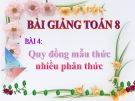 BÀI GIẢNG TOÁN 8

BÀI 4:

Quy đồng mẫu thức nhiều phân thức